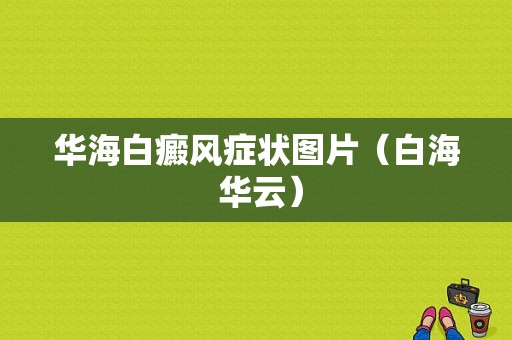 华海白癜风症状图片（白海华云）